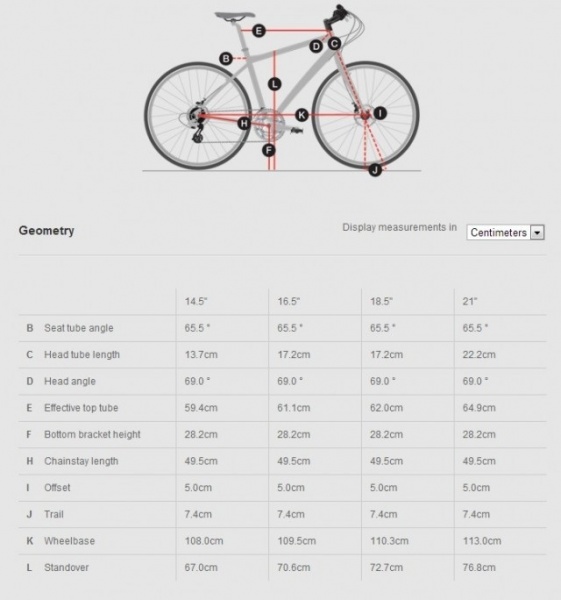 E
D C
B
L
K I
H
F
J

Geometry

Display measurements in Centimeters

| | | 14.5" | 16.5" | 18.5" | 21" |
|---|---|---|---|---|---|
| B | Seat tube angle | 65.5 ° | 65.5 ° | 65.5 ° | 65.5 ° |
| C | Head tube length | 13.7cm | 17.2cm | 17.2cm | 22.2cm |
| D | Head angle | 69.0 ° | 69.0 ° | 69.0 ° | 69.0 ° |
| E | Effective top tube | 59.4cm | 61.1cm | 62.0cm | 64.9cm |
| F | Bottom bracket height | 28.2cm | 28.2cm | 28.2cm | 28.2cm |
| H | Chainstay length | 49.5cm | 49.5cm | 49.5cm | 49.5cm |
| I | Offset | 5.0cm | 5.0cm | 5.0cm | 5.0cm |
| J | Trail | 7.4cm | 7.4cm | 7.4cm | 7.4cm |
| K | Wheelbase | 108.0cm | 109.5cm | 110.3cm | 113.0cm |
| L | Standover | 67.0cm | 70.6cm | 72.7cm | 76.8cm |